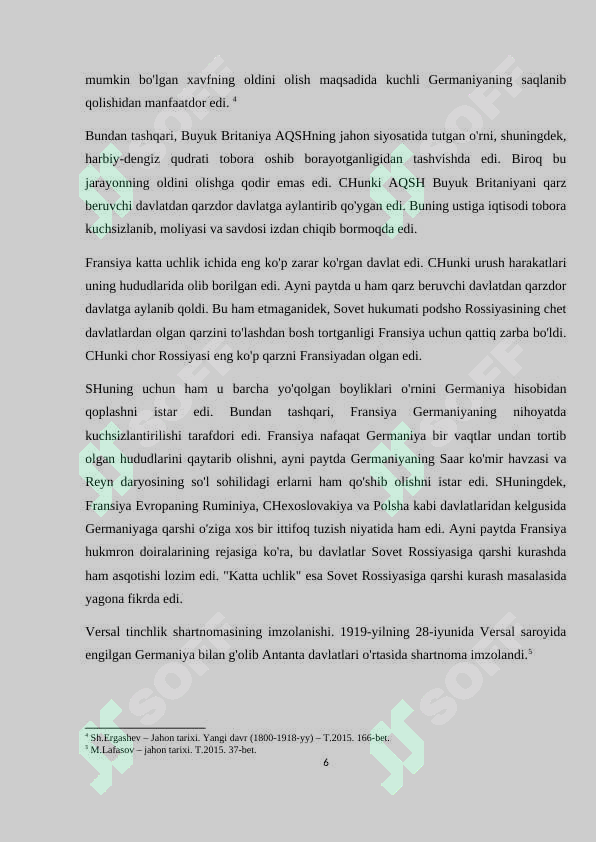 mumkin bo'lgan xavfning oldini olish maqsadida kuchli Germaniyaning saqlanib qolishidan manfaatdor edi. $^4$

Bundan tashqari, Buyuk Britaniya AQSHning jahon siyosatida tutgan o'rni, shuningdek, harbiy-dengiz qudrati tobora oshib borayotganligidan tashvishda edi. Biroq bu jarayonning oldini olishga qodir emas edi. CHunki AQSH Buyuk Britaniyani qarz beruvchi davlatdan qarzdor davlatga aylantirib qo'ygan edi. Buning ustiga iqtisodi tobora kuchsizlanib, moliyasi va savdosi izdan chiqib bormoqda edi.

Fransiya katta uchlik ichida eng ko'p zarar ko'rgan davlat edi. CHunki urush harakatlari uning hududlarida olib borilgan edi. Ayni paytda u ham qarz beruvchi davlatdan qarzdor davlatga aylanib qoldi. Bu ham etmaganidek, Sovet hukumati podsho Rossiyasining chet davlatlardan olgan qarzini to'lashdan bosh tortganligi Fransiya uchun qattiq zarba bo'ldi. CHunki chor Rossiyasi eng ko'p qarzni Fransiyadan olgan edi.

SHuning uchun ham u barcha yo'qolgan boyliklari o'rnini Germaniya hisobidan qoplashni istar edi. Bundan tashqari, Fransiya Germaniyaning nihoyatda kuchsizlantirilishi tarafdori edi. Fransiya nafaqat Germaniya bir vaqtlar undan tortib olgan hududlarini qaytarib olishni, ayni paytda Germaniyaning Saar ko'mir havzasi va Reyn daryosining so'l sohilidagi erlarni ham qo'shib olishni istar edi. SHuningdek, Fransiya Evropaning Ruminiya, CHexoslovakiya va Polsha kabi davlatlaridan kelgusida Germaniyaga qarshi o'ziga xos bir ittifoq tuzish niyatida ham edi. Ayni paytda Fransiya hukmron doiralarining rejasiga ko'ra, bu davlatlar Sovet Rossiyasiga qarshi kurashda ham asqotishi lozim edi. "Katta uchlik" esa Sovet Rossiyasiga qarshi kurash masalasida yagona fikrda edi.

Versal tinchlik shartnomasining imzolanishi. 1919-yilning 28-iyunida Versal saroyida engilgan Germaniya bilan g'olib Antanta davlatlari o'rtasida shartnoma imzolandi.$^5$

$^4$ Sh.Ergashev – Jahon tarixi. Yangi davr (1800-1918-yy) – T.2015. 166-bet.
$^5$ M.Lafasov – jahon tarixi. T.2015. 37-bet.

6